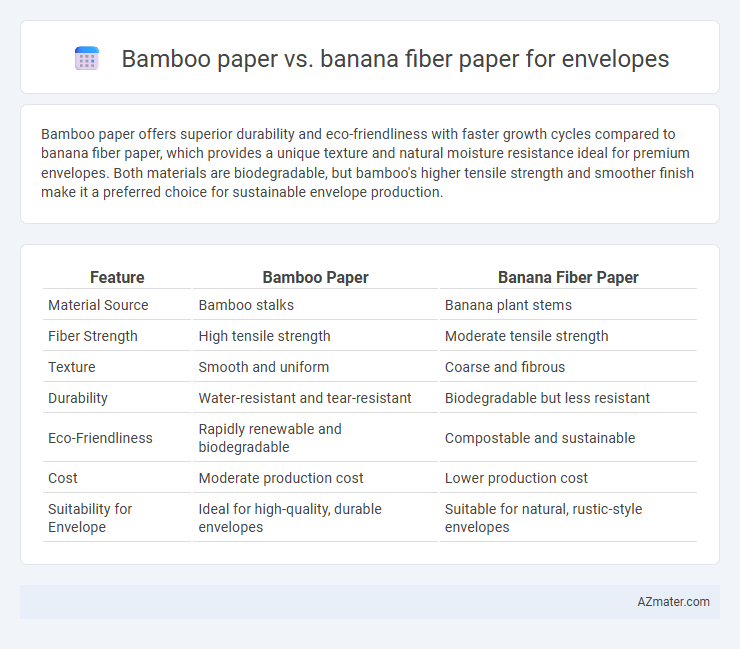 Bamboo paper vs. banana fiber paper for envelopes

Bamboo paper offers superior durability and eco-friendliness with faster growth cycles compared to banana fiber paper, which provides a unique texture and natural moisture resistance ideal for premium envelopes. Both materials are biodegradable, but bamboo's higher tensile strength and smoother finish make it a preferred choice for sustainable envelope production.

| Feature | Bamboo Paper | Banana Fiber Paper |
|---|---|---|
| Material Source | Bamboo stalks | Banana plant stems |
| Fiber Strength | High tensile strength | Moderate tensile strength |
| Texture | Smooth and uniform | Coarse and fibrous |
| Durability | Water-resistant and tear-resistant | Biodegradable but less resistant |
| Eco-Friendliness | Rapidly renewable and biodegradable | Compostable and sustainable |
| Cost | Moderate production cost | Lower production cost |
| Suitability for Envelope | Ideal for high-quality, durable envelopes | Suitable for natural, rustic-style envelopes |

AZmater.com